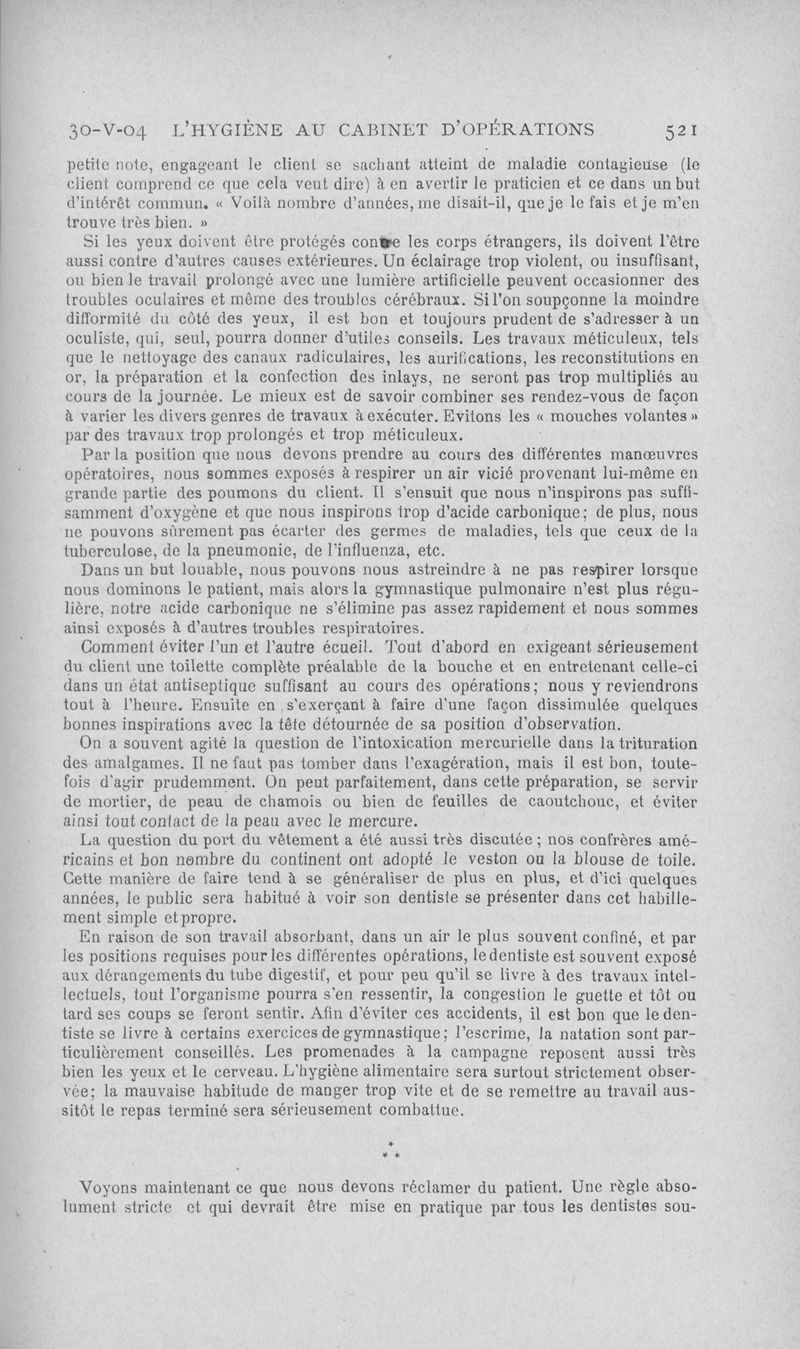 30-V-04 L'HYGIÈNE AU CABINET D'OPÉRATIONS 521

petite note, engageant le client se sachant atteint de maladie contagieuse (le client comprend ce que cela veut dire) à en avertir le praticien et ce dans un but d'intérêt commun. « Voilà nombre d'années, me disait-il, que je le fais et je m'en trouve très bien. »

Si les yeux doivent être protégés contre les corps étrangers, ils doivent l'être aussi contre d'autres causes extérieures. Un éclairage trop violent, ou insuffisant, ou bien le travail prolongé avec une lumière artificielle peuvent occasionner des troubles oculaires et même des troubles cérébraux. Si l'on soupçonne la moindre difformité du côté des yeux, il est bon et toujours prudent de s'adresser à un oculiste, qui, seul, pourra donner d'utiles conseils. Les travaux méticuleux, tels que le nettoyage des canaux radiculaires, les aurifications, les reconstitutions en or, la préparation et la confection des inlays, ne seront pas trop multipliés au cours de la journée. Le mieux est de savoir combiner ses rendez-vous de façon à varier les divers genres de travaux à exécuter. Evitons les « mouches volantes » par des travaux trop prolongés et trop méticuleux.

Par la position que nous devons prendre au cours des différentes manœuvres opératoires, nous sommes exposés à respirer un air vicié provenant lui-même en grande partie des poumons du client. Il s'ensuit que nous n'inspirons pas suffisamment d'oxygène et que nous inspirons trop d'acide carbonique; de plus, nous ne pouvons sûrement pas écarter des germes de maladies, tels que ceux de la tuberculose, de la pneumonie, de l'influenza, etc.

Dans un but louable, nous pouvons nous astreindre à ne pas respirer lorsque nous dominons le patient, mais alors la gymnastique pulmonaire n'est plus régulière, notre acide carbonique ne s'élimine pas assez rapidement et nous sommes ainsi exposés à d'autres troubles respiratoires.

Comment éviter l'un et l'autre écueil. Tout d'abord en exigeant sérieusement du client une toilette complète préalable de la bouche et en entretenant celle-ci dans un état antiseptique suffisant au cours des opérations; nous y reviendrons tout à l'heure. Ensuite en s'exerçant à faire d'une façon dissimulée quelques bonnes inspirations avec la tête détournée de sa position d'observation.

On a souvent agité la question de l'intoxication mercurielle dans la trituration des amalgames. Il ne faut pas tomber dans l'exagération, mais il est bon, toutefois d'agir prudemment. On peut parfaitement, dans cette préparation, se servir de mortier, de peau de chamois ou bien de feuilles de caoutchouc, et éviter ainsi tout contact de la peau avec le mercure.

La question du port du vêtement a été aussi très discutée; nos confrères américains et bon nombre du continent ont adopté le veston ou la blouse de toile. Cette manière de faire tend à se généraliser de plus en plus, et d'ici quelques années, le public sera habitué à voir son dentiste se présenter dans cet habillement simple et propre.

En raison de son travail absorbant, dans un air le plus souvent confiné, et par les positions requises pour les différentes opérations, le dentiste est souvent exposé aux dérangements du tube digestif, et pour peu qu'il se livre à des travaux intellectuels, tout l'organisme pourra s'en ressentir, la congestion le guette et tôt ou tard ses coups se feront sentir. Afin d'éviter ces accidents, il est bon que le dentiste se livre à certains exercices de gymnastique; l'escrime, la natation sont particulièrement conseillés. Les promenades à la campagne reposent aussi très bien les yeux et le cerveau. L'hygiène alimentaire sera surtout strictement observée; la mauvaise habitude de manger trop vite et de se remettre au travail aussitôt le repas terminé sera sérieusement combattue.

* * *

Voyons maintenant ce que nous devons réclamer du patient. Une règle absolument stricte et qui devrait être mise en pratique par tous les dentistes sou-